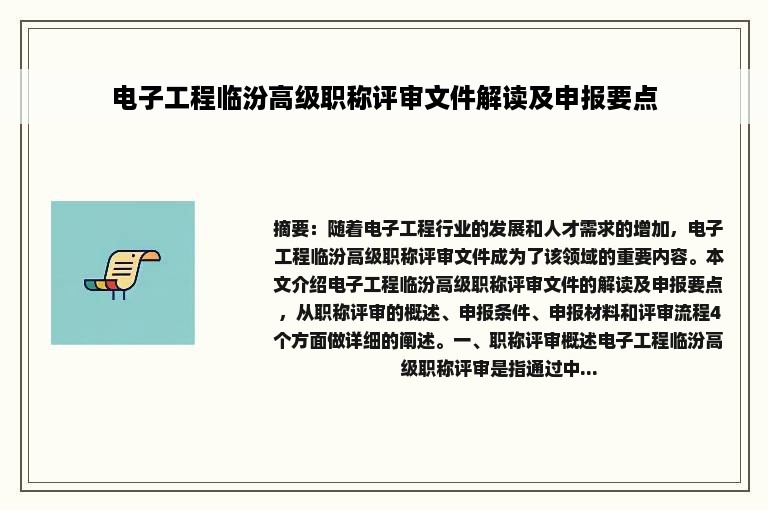 电子工程临汾高级职称评审文件解读及申报要点

摘要：随着电子工程行业的发展和人才需求的增加，电子工程临汾高级职称评审文件成为了该领域的重要内容。本文介绍电子工程临汾高级职称评审文件的解读及申报要点，从职称评审的概述、申报条件、申报材料和评审流程4个方面做详细的阐述。一、职称评审概述电子工程临汾高级职称评审是指通过中...